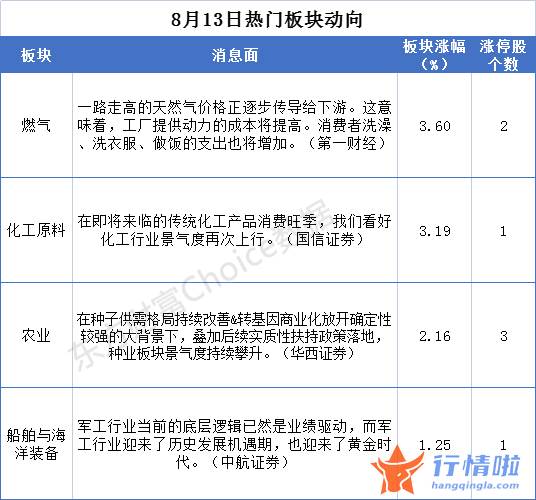 8月13日热门板块动向

| 板块 | 消息面 | 板块涨幅（%） | 涨停股个数 |
|---|---|---|---|
| 燃气 | 一路走高的天然气价格正逐步传导给下游。这意味着，工厂提供动力的成本将提高。消费者洗澡、洗衣服、做饭的支出也将增加。（第一财经） | 3.60 | 2 |
| 化工原料 | 在即将来临的传统化工产品消费旺季，我们看好化工行业景气度再次上行。（国信证券） | 3.19 | 1 |
| 农业 | 在种子供需格局持续改善&转基因商业化放开确定性较强的大背景下，叠加后续实质性扶持政策落地，种业板块景气度持续攀升。（华西证券） | 2.16 | 3 |
| 船舶与海洋装备 | 军工行业当前的底层逻辑已然是业绩驱动，而军工行业迎来了历史发展机遇期，也迎来了黄金时代。（中航证券） | 1.25 | 1 |

东方财富Choice数据

行情啦
hangqingla.com